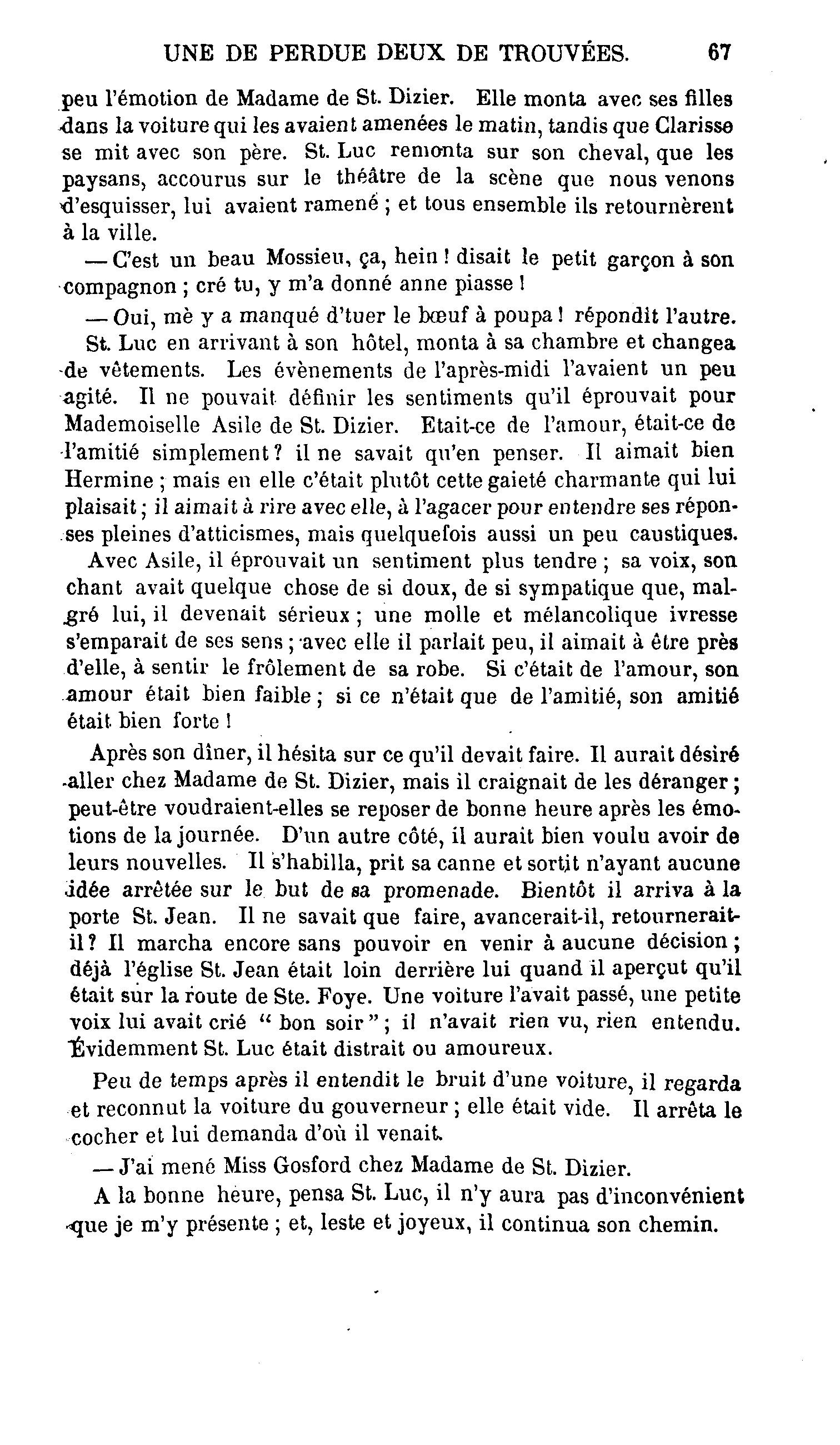 UNE DE PERDUE DEUX DE TROUVÉES. 67

peu l'émotion de Madame de St. Dizier. Elle monta avec ses filles dans la voiture qui les avaient amenées le matin, tandis que Clarisse se mit avec son père. St. Luc remonta sur son cheval, que les paysans, accourus sur le théâtre de la scène que nous venons d'esquisser, lui avaient ramené ; et tous ensemble ils retournèrent à la ville.

— C'est un beau Mossieu, ça, hein ! disait le petit garçon à son compagnon ; cré tu, y m'a donné anne piasse !

— Oui, mè y a manqué d'tuer le bœuf à poupa ! répondit l'autre.

St. Luc en arrivant à son hôtel, monta à sa chambre et changea de vêtements. Les évènements de l'après-midi l'avaient un peu agité. Il ne pouvait définir les sentiments qu'il éprouvait pour Mademoiselle Asile de St. Dizier. Etait-ce de l'amour, était-ce de l'amitié simplement ? il ne savait qu'en penser. Il aimait bien Hermine ; mais en elle c'était plutôt cette gaieté charmante qui lui plaisait ; il aimait à rire avec elle, à l'agacer pour entendre ses réponses pleines d'atticismes, mais quelquefois aussi un peu caustiques.

Avec Asile, il éprouvait un sentiment plus tendre ; sa voix, son chant avait quelque chose de si doux, de si sympatique que, malgré lui, il devenait sérieux ; une molle et mélancolique ivresse s'emparait de ses sens ; avec elle il parlait peu, il aimait à être près d'elle, à sentir le frôlement de sa robe. Si c'était de l'amour, son amour était bien faible ; si ce n'était que de l'amitié, son amitié était bien forte !

Après son dîner, il hésita sur ce qu'il devait faire. Il aurait désiré aller chez Madame de St. Dizier, mais il craignait de les déranger ; peut-être voudraient-elles se reposer de bonne heure après les émotions de la journée. D'un autre côté, il aurait bien voulu avoir de leurs nouvelles. Il s'habilla, prit sa canne et sortit n'ayant aucune idée arrêtée sur le but de sa promenade. Bientôt il arriva à la porte St. Jean. Il ne savait que faire, avancerait-il, retournerait-il ? Il marcha encore sans pouvoir en venir à aucune décision ; déjà l'église St. Jean était loin derrière lui quand il aperçut qu'il était sur la route de Ste. Foye. Une voiture l'avait passé, une petite voix lui avait crié " bon soir " ; il n'avait rien vu, rien entendu. Évidemment St. Luc était distrait ou amoureux.

Peu de temps après il entendit le bruit d'une voiture, il regarda et reconnut la voiture du gouverneur ; elle était vide. Il arrêta le cocher et lui demanda d'où il venait.

— J'ai mené Miss Gosford chez Madame de St. Dizier.

A la bonne heure, pensa St. Luc, il n'y aura pas d'inconvénient que je m'y présente ; et, leste et joyeux, il continua son chemin.